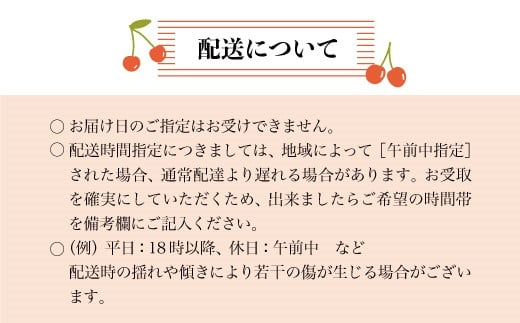 配送について

○ お届け日のご指定はお受けできません。
○ 配送時間指定につきましては、地域によって［午前中指定］された場合、通常配達より遅れる場合があります。お受取を確実にしていただくため、出来ましたらご希望の時間帯を備考欄にご記入ください。
○（例）平日：18時以降、休日：午前中　など
配送時の揺れや傾きにより若干の傷が生じる場合がございます。